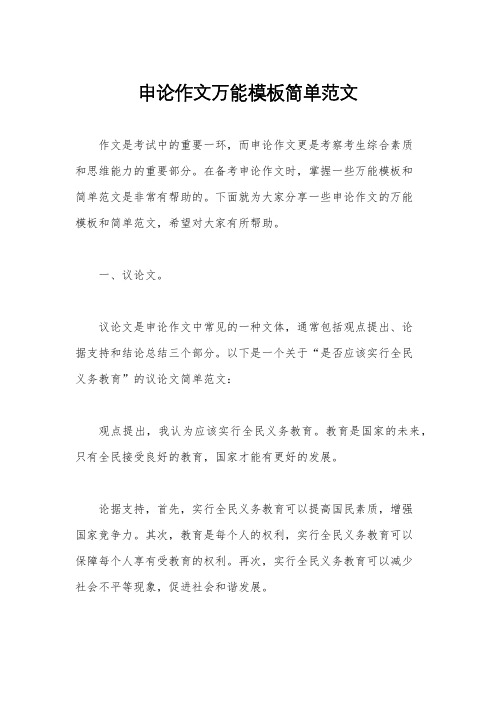 申论作文万能模板简单范文

作文是考试中的重要一环，而申论作文更是考察考生综合素质和思维能力的重要部分。在备考申论作文时，掌握一些万能模板和简单范文是非常有帮助的。下面就为大家分享一些申论作文的万能模板和简单范文，希望对大家有所帮助。

一、议论文。

议论文是申论作文中常见的一种文体，通常包括观点提出、论据支持和结论总结三个部分。以下是一个关于“是否应该实行全民义务教育”的议论文简单范文：

观点提出，我认为应该实行全民义务教育。教育是国家的未来，只有全民接受良好的教育，国家才能有更好的发展。

论据支持，首先，实行全民义务教育可以提高国民素质，增强国家竞争力。其次，教育是每个人的权利，实行全民义务教育可以保障每个人享有受教育的权利。再次，实行全民义务教育可以减少社会不平等现象，促进社会和谐发展。